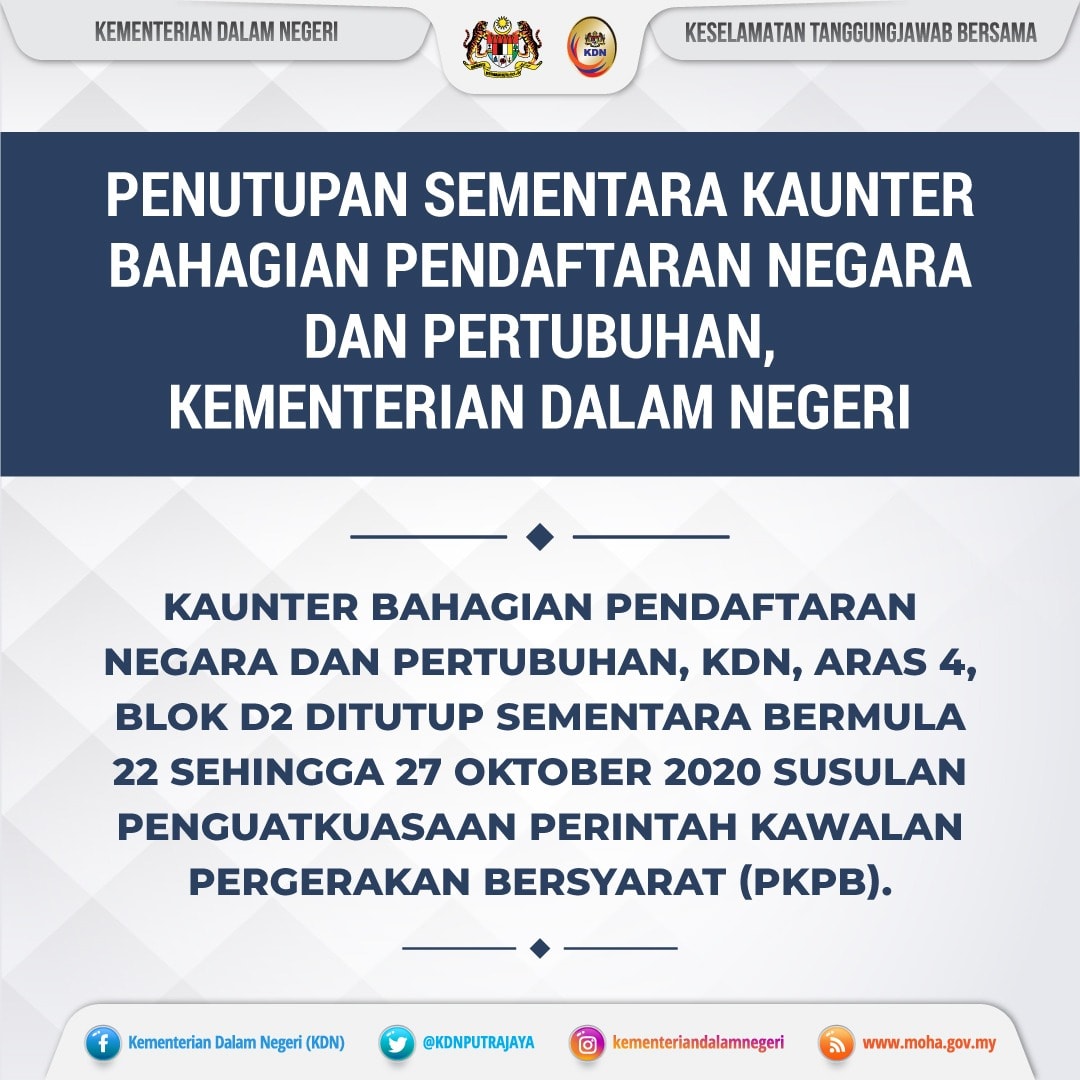 KEMENTERIAN DALAM NEGERI

KDN

KESELAMATAN TANGGUNGJAWAB BERSAMA

PENUTUPAN SEMENTARA KAUNTER BAHAGIAN PENDAFTARAN NEGARA DAN PERTUBUHAN, KEMENTERIAN DALAM NEGERI

KAUNTER BAHAGIAN PENDAFTARAN NEGARA DAN PERTUBUHAN, KDN, ARAS 4, BLOK D2 DITUTUP SEMENTARA BERMULA 22 SEHINGGA 27 OKTOBER 2020 SUSULAN PENGUATKUASAAN PERINTAH KAWALAN PERGERAKAN BERSYARAT (PKPB).

Kementerian Dalam Negeri (KDN)

@KDNPUTRAJAYA

kementeriandalamnegeri

www.moha.gov.my